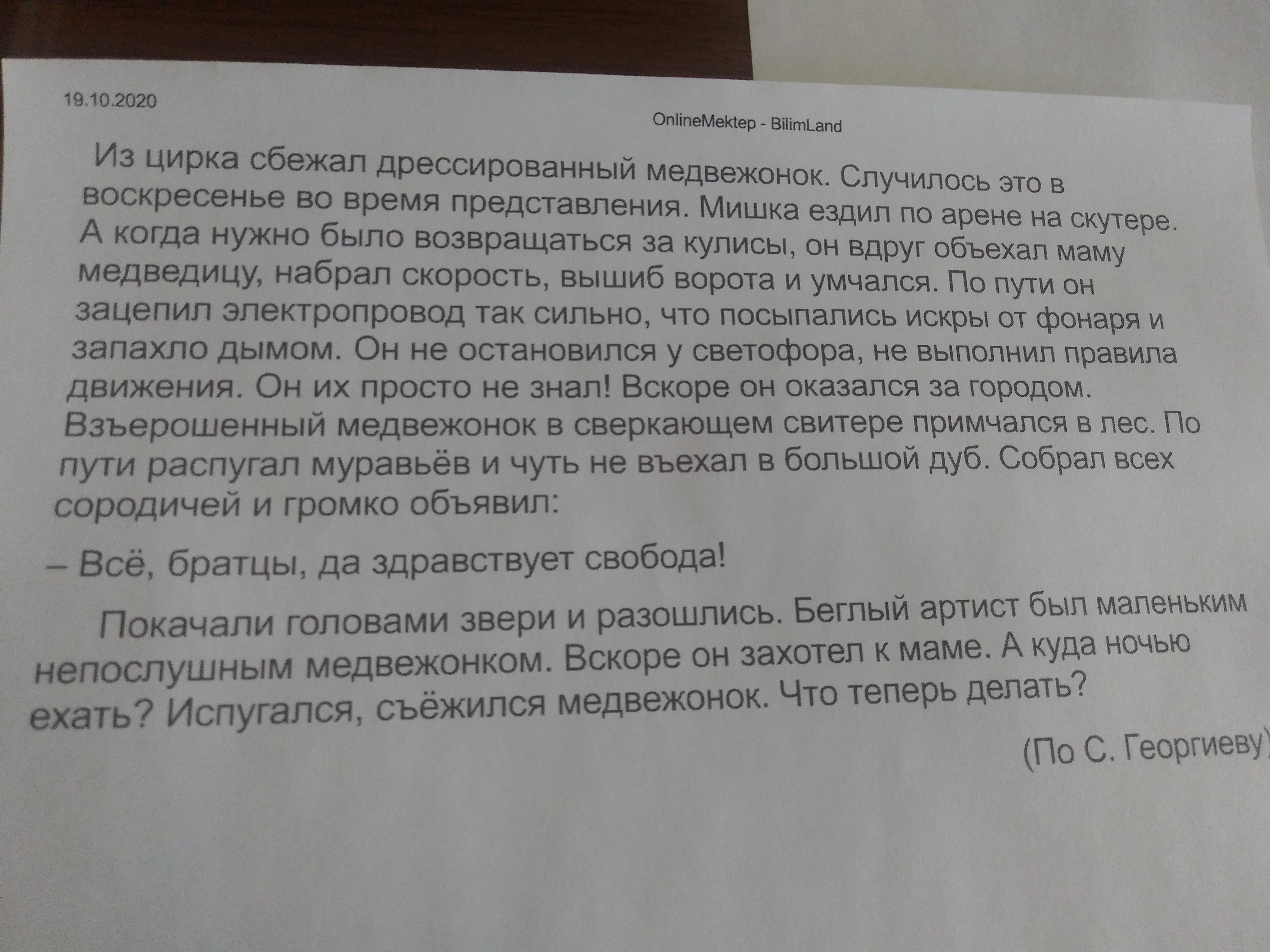 19.10.2020

OnlineMektep - BilimLand

Из цирка сбежал дрессированный медвежонок. Случилось это в воскресенье во время представления. Мишка ездил по арене на скутере. А когда нужно было возвращаться за кулисы, он вдруг объехал маму медведицу, набрал скорость, вышиб ворота и умчался. По пути он зацепил электропровод так сильно, что посыпались искры от фонаря и запахло дымом. Он не остановился у светофора, не выполнил правила движения. Он их просто не знал! Вскоре он оказался за городом. Взъерошенный медвежонок в сверкающем свитере примчался в лес. По пути распугал муравьёв и чуть не въехал в большой дуб. Собрал всех сородичей и громко объявил:

– Всё, братцы, да здравствует свобода!

Покачали головами звери и разошлись. Беглый артист был маленьким непослушным медвежонком. Вскоре он захотел к маме. А куда ночью ехать? Испугался, съёжился медвежонок. Что теперь делать?

(По С. Георгиеву)